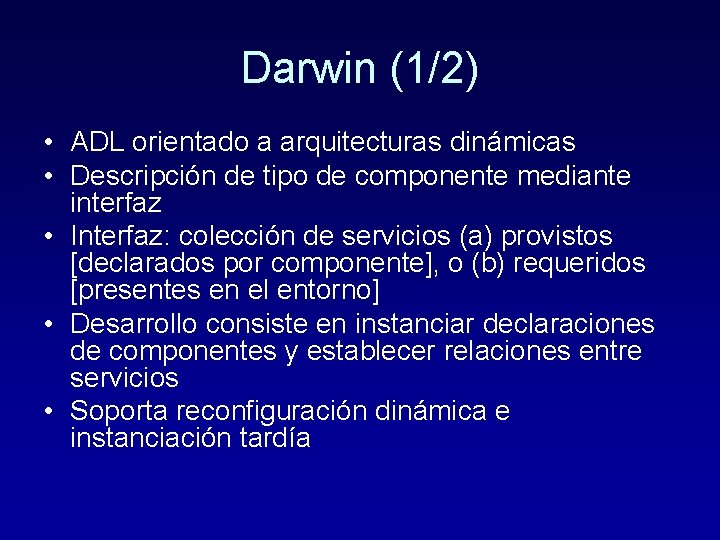 Darwin (1/2)

• ADL orientado a arquitecturas dinámicas
• Descripción de tipo de componente mediante interfaz
• Interfaz: colección de servicios (a) provistos [declarados por componente], o (b) requeridos [presentes en el entorno]
• Desarrollo consiste en instanciar declaraciones de componentes y establecer relaciones entre servicios
• Soporta reconfiguración dinámica e instanciación tardía